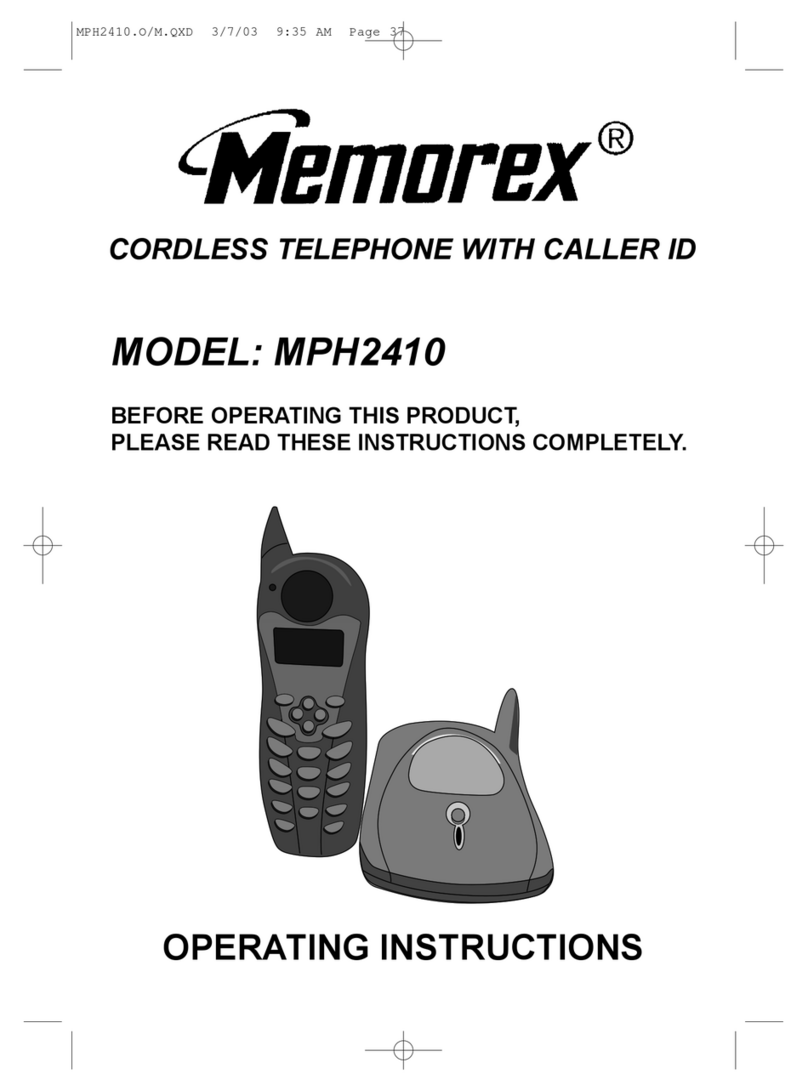 MPH2410.O/M.QXD 3/7/03 9:35 AM Page 37

Memorex®

CORDLESS TELEPHONE WITH CALLER ID

MODEL: MPH2410

BEFORE OPERATING THIS PRODUCT, PLEASE READ THESE INSTRUCTIONS COMPLETELY.

OPERATING INSTRUCTIONS